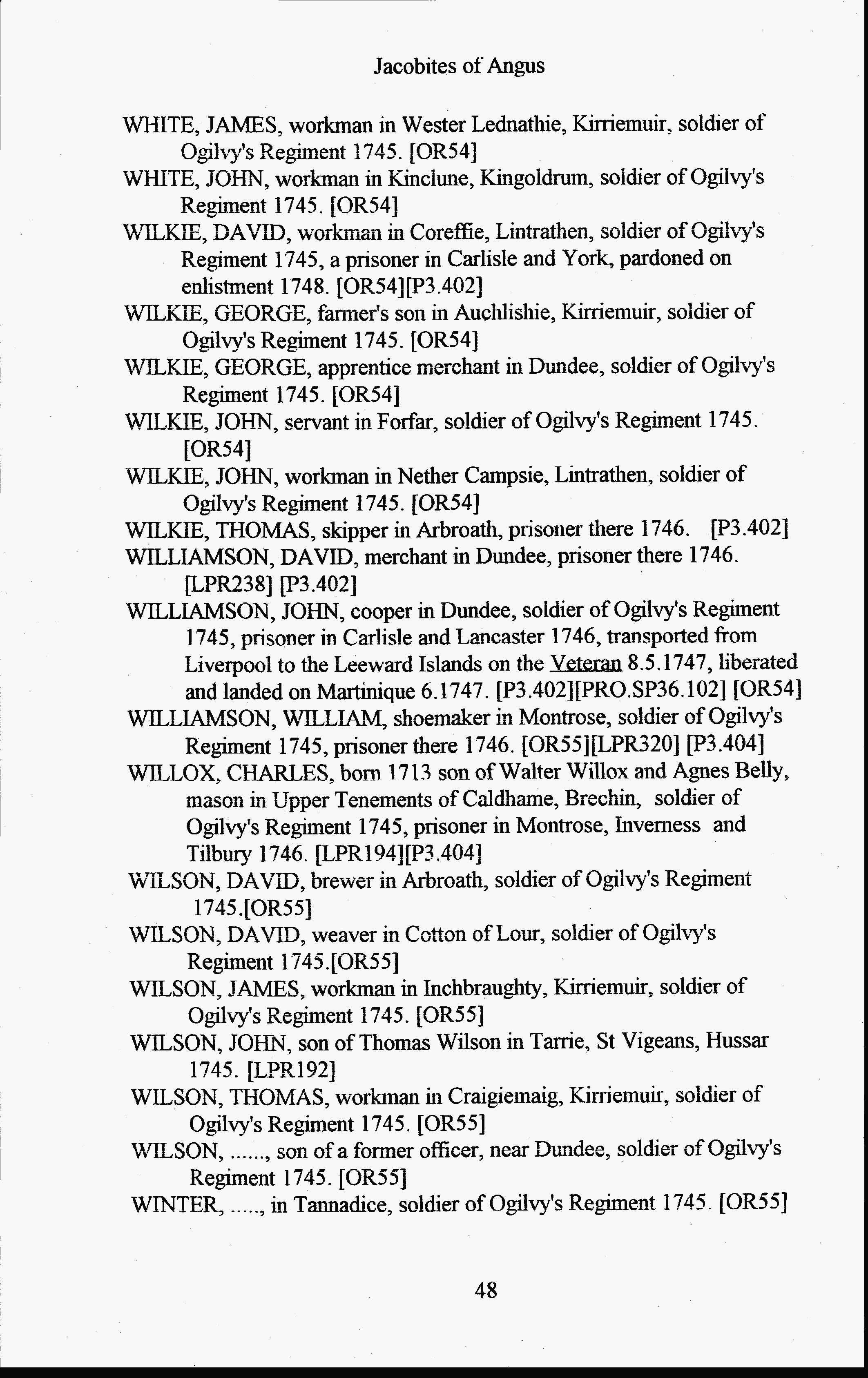 Jacobites of Angus

WHITE, JAMES, workman in Wester Lednathie, Kirriemuir, soldier of Ogilvy's Regiment 1745. [OR54]

WHITE, JOHN, workman in Kinclune, Kingoldrum, soldier of Ogilvy's Regiment 1745. [OR54]

WILKIE, DAVID, workman in Coreffie, Lintrathen, soldier of Ogilvy's Regiment 1745, a prisoner in Carlisle and York, pardoned on enlistment 1748. [OR54][P3.402]

WILKIE, GEORGE, farmer's son in Auchlishie, Kirriemuir, soldier of Ogilvy's Regiment 1745. [OR54]

WILKIE, GEORGE, apprentice merchant in Dundee, soldier of Ogilvy's Regiment 1745. [OR54]

WILKIE, JOHN, servant in Forfar, soldier of Ogilvy's Regiment 1745. [OR54]

WILKIE, JOHN, workman in Nether Campsie, Lintrathen, soldier of Ogilvy's Regiment 1745. [OR54]

WILKIE, THOMAS, skipper in Arbroath, prisoner there 1746. [P3.402]

WILLIAMSON, DAVID, merchant in Dundee, prisoner there 1746. [LPR238] [P3.402]

WILLIAMSON, JOHN, cooper in Dundee, soldier of Ogilvy's Regiment 1745, prisoner in Carlisle and Lancaster 1746, transported from Liverpool to the Leeward Islands on the Veteran 8.5.1747, liberated and landed on Martinique 6.1747. [P3.402][PRO.SP36.102] [OR54]

WILLIAMSON, WILLIAM, shoemaker in Montrose, soldier of Ogilvy's Regiment 1745, prisoner there 1746. [OR55][LPR320] [P3.404]

WILLOX, CHARLES, born 1713 son of Walter Willox and Agnes Belly, mason in Upper Tenements of Caldhame, Brechin, soldier of Ogilvy's Regiment 1745, prisoner in Montrose, Inverness and Tilbury 1746. [LPR194][P3.404]

WILSON, DAVID, brewer in Arbroath, soldier of Ogilvy's Regiment 1745.[OR55]

WILSON, DAVID, weaver in Cotton of Lour, soldier of Ogilvy's Regiment 1745.[OR55]

WILSON, JAMES, workman in Inchbraughty, Kirriemuir, soldier of Ogilvy's Regiment 1745. [OR55]

WILSON, JOHN, son of Thomas Wilson in Tarrie, St Vigeans, Hussar 1745. [LPR192]

WILSON, THOMAS, workman in Craigiemaig, Kirriemuir, soldier of Ogilvy's Regiment 1745. [OR55]

WILSON, ......, son of a former officer, near Dundee, soldier of Ogilvy's Regiment 1745. [OR55]

WINTER, ....., in Tannadice, soldier of Ogilvy's Regiment 1745. [OR55]

48